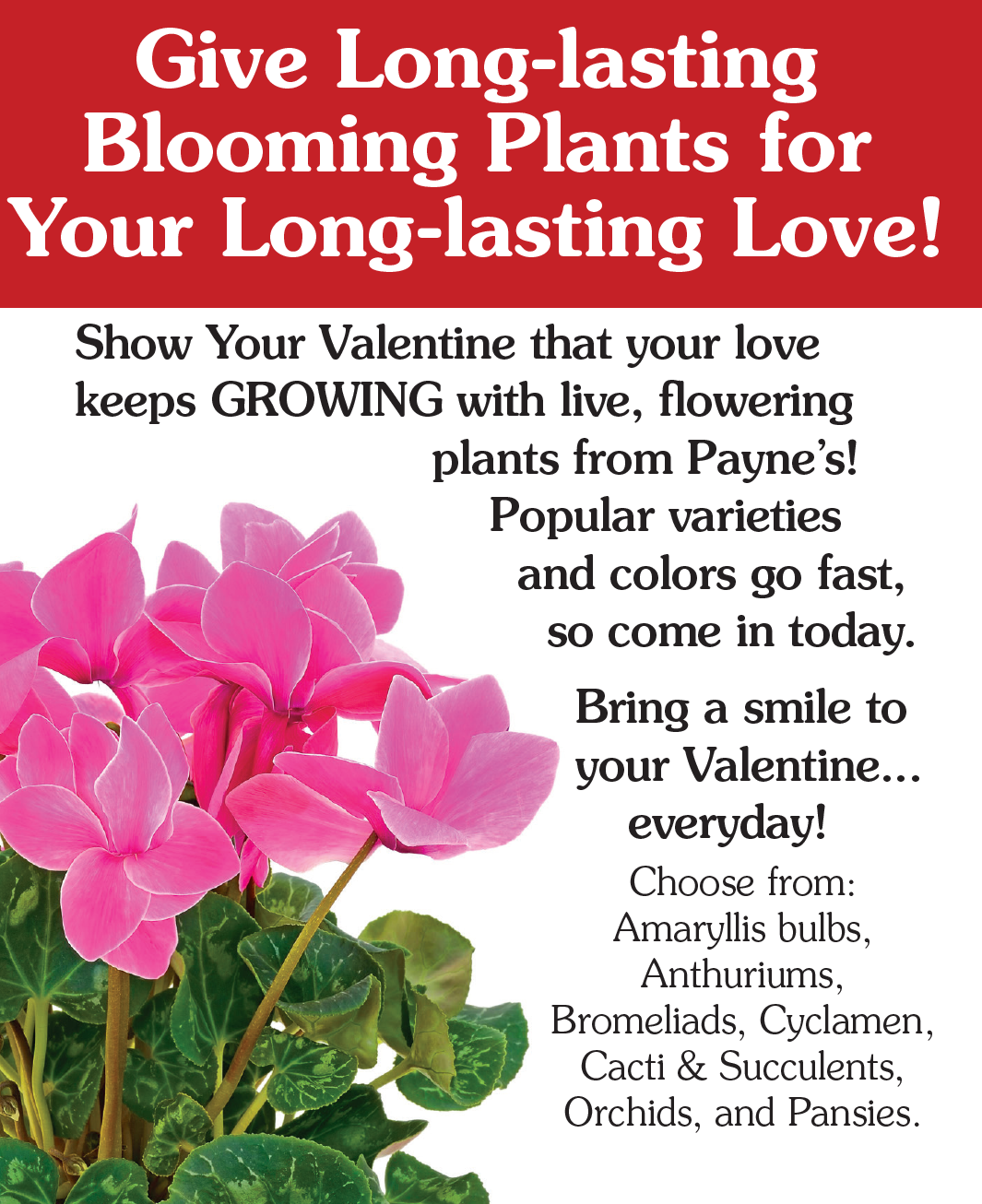 Give Long-lasting Blooming Plants for Your Long-lasting Love!

Show Your Valentine that your love keeps GROWING with live, flowering plants from Payne's! Popular varieties and colors go fast, so come in today.

Bring a smile to your Valentine... everyday!

Choose from: Amaryllis bulbs, Anthuriums, Bromeliads, Cyclamen, Cacti & Succulents, Orchids, and Pansies.